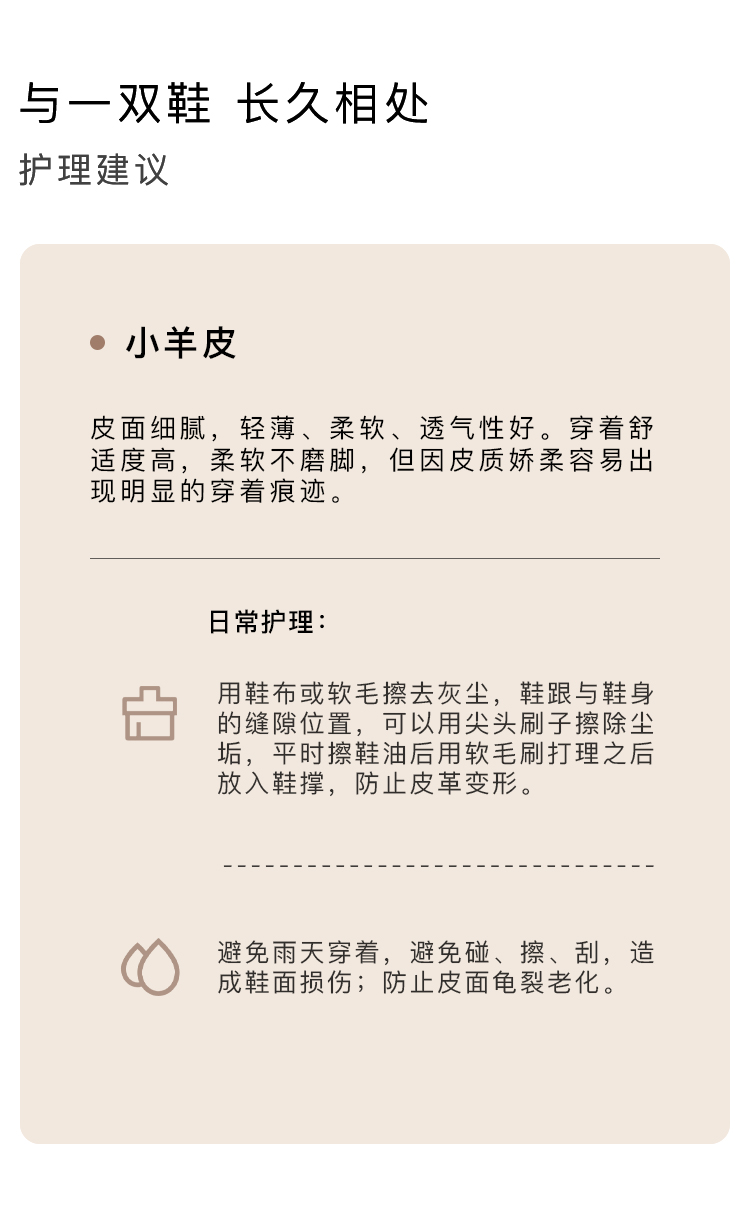 与一双鞋 长久相处

护理建议

小羊皮

皮面细腻，轻薄、柔软、透气性好。穿着舒适度高，柔软不磨脚，但因皮质娇柔容易出现明显的穿着痕迹。

日常护理：

用鞋布或软毛擦去灰尘，鞋跟与鞋身的缝隙位置，可以用尖头刷子擦除尘垢，平时擦鞋油后用软毛刷打理之后放入鞋撑，防止皮革变形。

避免雨天穿着，避免碰、擦、刮，造成鞋面损伤；防止皮面龟裂老化。